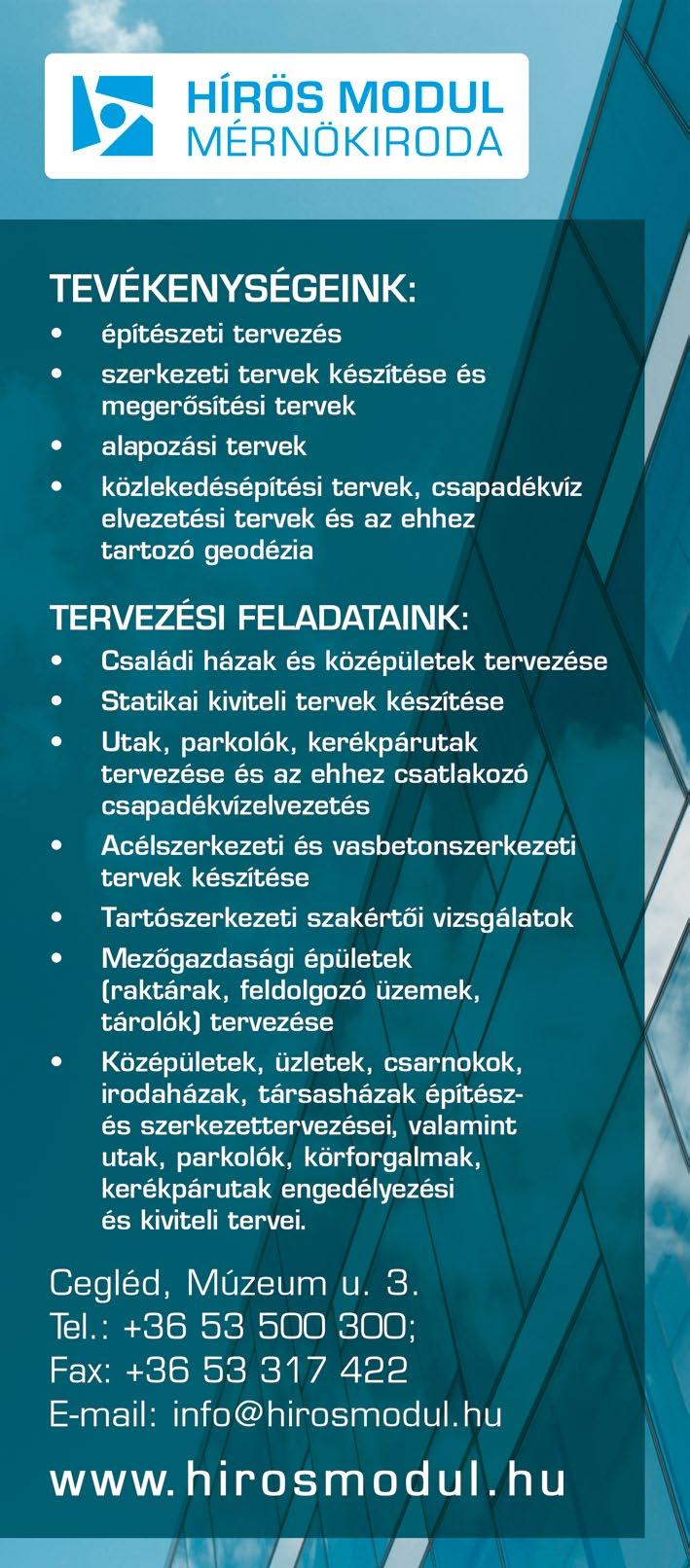 HÍRÖS MODUL
MÉRNÖKIRODA

TEVÉKENYSÉGEINK:
• építészeti tervezés
• szerkezeti tervek készítése és megerősítési tervek
• alapozási tervek
• közlekedésépítési tervek, csapadékvíz elvezetési tervek és az ehhez tartozó geodézia

TERVEZÉSI FELADATAINK:
• Családi házak és középületek tervezése
• Statikai kiviteli tervek készítése
• Utak, parkolók, kerékpárutak tervezése és az ehhez csatlakozó csapadékvízelvezetés
• Acélszerkezeti és vasbetonszerkezeti tervek készítése
• Tartószerkezeti szakértői vizsgálatok
• Mezőgazdasági épületek (raktárak, feldolgozó üzemek, tárolók) tervezése
• Középületek, üzletek, csarnokok, irodaházak, társasházak építész- és szerkezettervezései, valamint utak, parkolók, körforgalmak, kerékpárutak engedélyezési és kiviteli tervei.

Cegléd, Múzeum u. 3.
Tel.: +36 53 500 300;
Fax: +36 53 317 422
E-mail: info@hirosmodul.hu

www.hirosmodul.hu